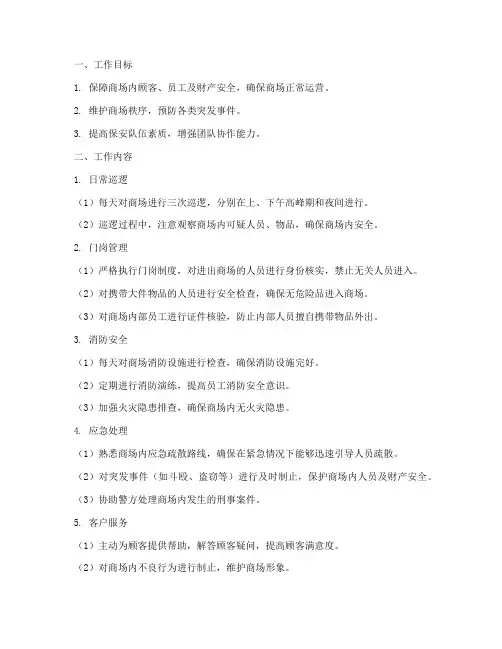 一、工作目标

1. 保障商场内顾客、员工及财产安全，确保商场正常运营。

2. 维护商场秩序，预防各类突发事件。

3. 提高保安队伍素质，增强团队协作能力。

二、工作内容

1. 日常巡逻

（1）每天对商场进行三次巡逻，分别在上、下午高峰期和夜间进行。

（2）巡逻过程中，注意观察商场内可疑人员、物品，确保商场内安全。

2. 门岗管理

（1）严格执行门岗制度，对进出商场的人员进行身份核实，禁止无关人员进入。

（2）对携带大件物品的人员进行安全检查，确保无危险品进入商场。

（3）对商场内部员工进行证件核验，防止内部人员擅自携带物品外出。

3. 消防安全

（1）每天对商场消防设施进行检查，确保消防设施完好。

（2）定期进行消防演练，提高员工消防安全意识。

（3）加强火灾隐患排查，确保商场内无火灾隐患。

4. 应急处理

（1）熟悉商场内应急疏散路线，确保在紧急情况下能够迅速引导人员疏散。

（2）对突发事件（如斗殴、盗窃等）进行及时制止，保护商场内人员及财产安全。

（3）协助警方处理商场内发生的刑事案件。

5. 客户服务

（1）主动为顾客提供帮助，解答顾客疑问，提高顾客满意度。

（2）对商场内不良行为进行制止，维护商场形象。